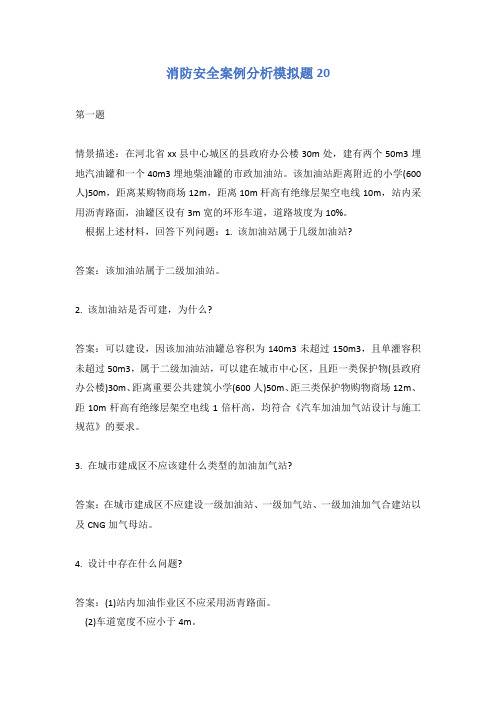 消防安全案例分析模拟题20

第一题

情景描述：在河北省xx县中心城区的县政府办公楼30m处，建有两个50m3埋地汽油罐和一个40m3埋地柴油罐的市政加油站。该加油站距离附近的小学(600人)50m，距离某购物商场12m，距离10m杆高有绝缘层架空电线10m，站内采用沥青路面，油罐区设有3m宽的环形车道，道路坡度为10%。

根据上述材料，回答下列问题：1. 该加油站属于几级加油站?

答案：该加油站属于二级加油站。

2. 该加油站是否可建，为什么?

答案：可以建设，因该加油站油罐总容积为140m3未超过150m3，且单灌容积未超过50m3，属于二级加油站，可以建在城市中心区，且距一类保护物(县政府办公楼)30m、距离重要公共建筑小学(600人)50m、距三类保护物购物商场12m、距10m杆高有绝缘层架空电线1倍杆高，均符合《汽车加油加气站设计与施工规范》的要求。

3. 在城市建成区不应该建什么类型的加油加气站?

答案：在城市建成区不应建设一级加油站、一级加气站、一级加油加气合建站以及CNG加气母站。

4. 设计中存在什么问题?

答案：(1)站内加油作业区不应采用沥青路面。
(2)车道宽度不应小于4m。